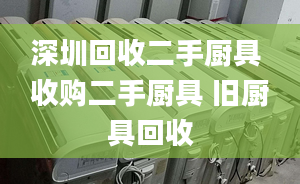 深圳回收二手厨具 收购二手厨具 旧厨具回收